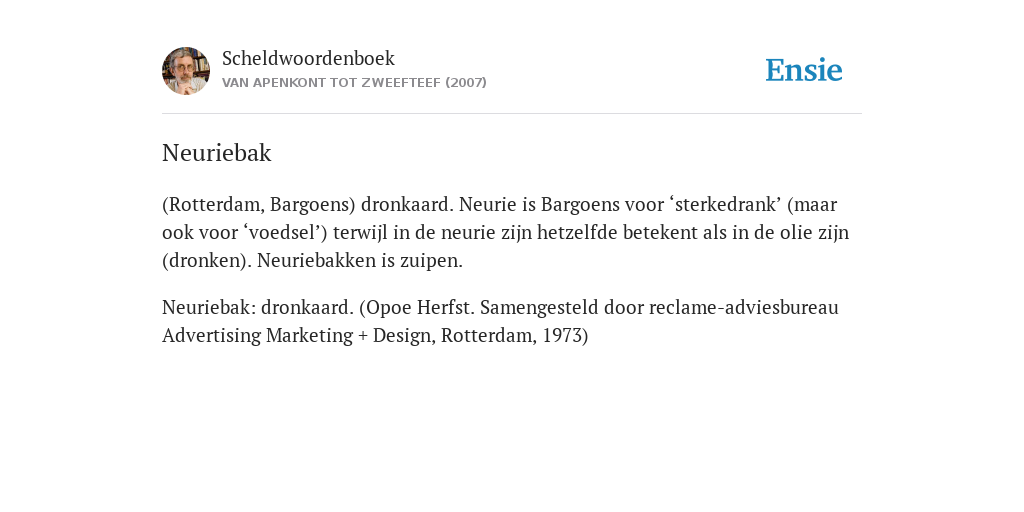 Scheldwoordenboek
VAN APENKONT TOT ZWEEFTEEF (2007)

Ensie

Neuriebak

(Rotterdam, Bargoens) dronkaard. Neurie is Bargoens voor ‘sterkedrank’ (maar ook voor ‘voedsel’) terwijl in de neurie zijn hetzelfde betekent als in de olie zijn (dronken). Neuriebakken is zuipen.

Neuriebak: dronkaard. (Opoe Herfst. Samengesteld door reclame-adviesbureau Advertising Marketing + Design, Rotterdam, 1973)